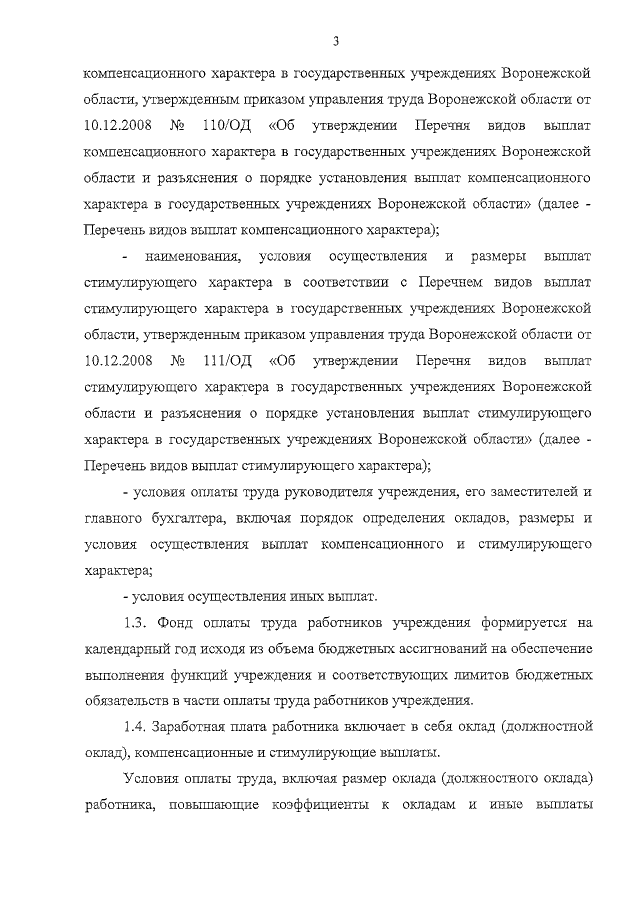 3

компенсационного характера в государственных учреждениях Воронежской области, утвержденным приказом управления труда Воронежской области от 10.12.2008 № 110/ОД «Об утверждении Перечня видов выплат компенсационного характера в государственных учреждениях Воронежской области и разъяснения о порядке установления выплат компенсационного характера в государственных учреждениях Воронежской области» (далее - Перечень видов выплат компенсационного характера);

- наименования, условия осуществления и размеры выплат стимулирующего характера в соответствии с Перечнем видов выплат стимулирующего характера в государственных учреждениях Воронежской области, утвержденным приказом управления труда Воронежской области от 10.12.2008 № 111/ОД «Об утверждении Перечня видов выплат стимулирующего характера в государственных учреждениях Воронежской области и разъяснения о порядке установления выплат стимулирующего характера в государственных учреждениях Воронежской области» (далее - Перечень видов выплат стимулирующего характера);

- условия оплаты труда руководителя учреждения, его заместителей и главного бухгалтера, включая порядок определения окладов, размеры и условия осуществления выплат компенсационного и стимулирующего характера;

- условия осуществления иных выплат.

1.3. Фонд оплаты труда работников учреждения формируется на календарный год исходя из объема бюджетных ассигнований на обеспечение выполнения функций учреждения и соответствующих лимитов бюджетных обязательств в части оплаты труда работников учреждения.

1.4. Заработная плата работника включает в себя оклад (должностной оклад), компенсационные и стимулирующие выплаты.

Условия оплаты труда, включая размер оклада (должностного оклада) работника, повышающие коэффициенты к окладам и иные выплаты